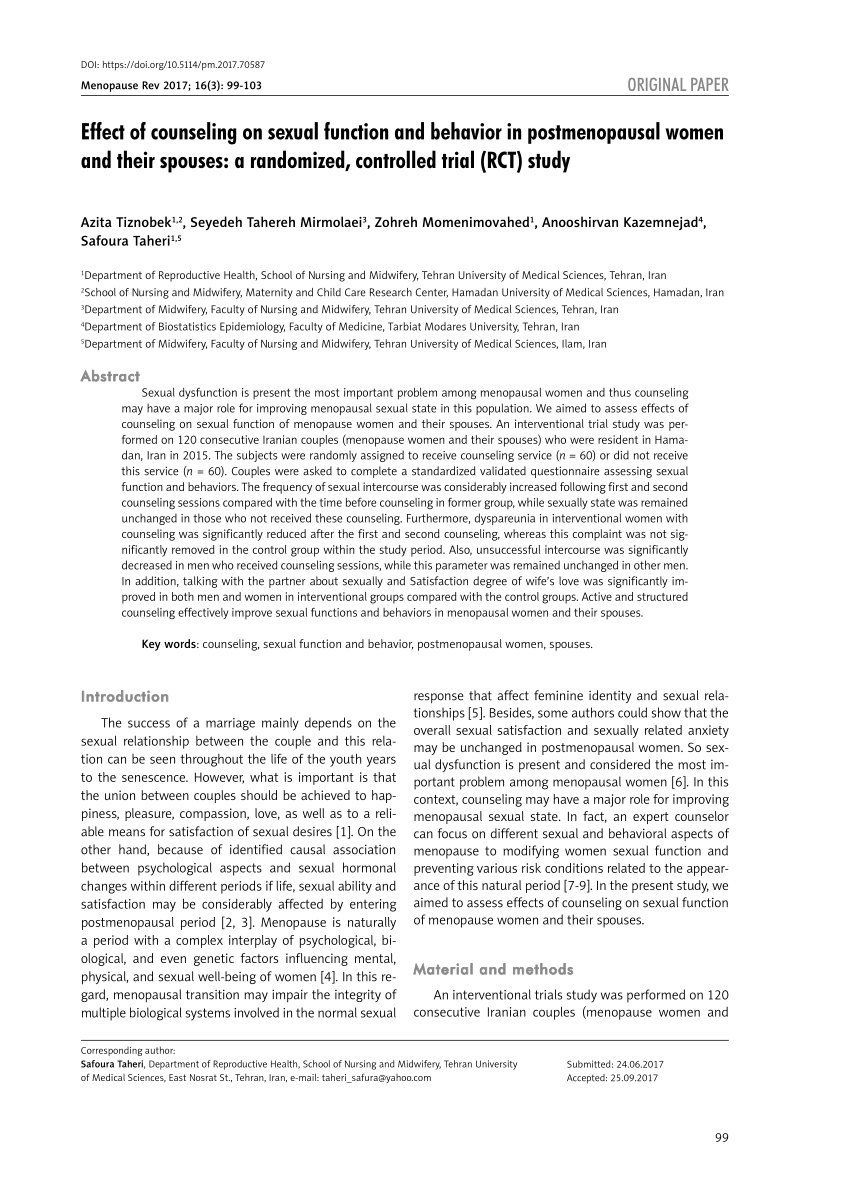 DOI: https://doi.org/10.5114/pm.2017.70587

Menopause Rev 2017; 16(3): 99-103

ORIGINAL PAPER

Effect of counseling on sexual function and behavior in postmenopausal women and their spouses: a randomized, controlled trial (RCT) study

Azita Tiznobek$^{1,2}$, Seyedeh Tahereh Mirmolaei$^{3}$, Zohreh Momenimovahed$^{1}$, Anooshirvan Kazemnejad$^{4}$, Safoura Taheri$^{1,5}$

$^{1}$Department of Reproductive Health, School of Nursing and Midwifery, Tehran University of Medical Sciences, Tehran, Iran
$^{2}$School of Nursing and Midwifery, Maternity and Child Care Research Center, Hamadan University of Medical Sciences, Hamadan, Iran
$^{3}$Department of Midwifery, Faculty of Nursing and Midwifery, Tehran University of Medical Sciences, Tehran, Iran
$^{4}$Department of Biostatistics Epidemiology, Faculty of Medicine, Tarbiat Modares University, Tehran, Iran
$^{5}$Department of Midwifery, Faculty of Nursing and Midwifery, Tehran University of Medical Sciences, Ilam, Iran

Abstract

Sexual dysfunction is present the most important problem among menopausal women and thus counseling may have a major role for improving menopausal sexual state in this population. We aimed to assess effects of counseling on sexual function of menopause women and their spouses. An interventional trial study was performed on 120 consecutive Iranian couples (menopause women and their spouses) who were resident in Hamadan, Iran in 2015. The subjects were randomly assigned to receive counseling service ($n$ = 60) or did not receive this service ($n$ = 60). Couples were asked to complete a standardized validated questionnaire assessing sexual function and behaviors. The frequency of sexual intercourse was considerably increased following first and second counseling sessions compared with the time before counseling in former group, while sexually state was remained unchanged in those who not received these counseling. Furthermore, dyspareunia in interventional women with counseling was significantly reduced after the first and second counseling, whereas this complaint was not significantly removed in the control group within the study period. Also, unsuccessful intercourse was significantly decreased in men who received counseling sessions, while this parameter was remained unchanged in other men. In addition, talking with the partner about sexually and Satisfaction degree of wife's love was significantly improved in both men and women in interventional groups compared with the control groups. Active and structured counseling effectively improve sexual functions and behaviors in menopausal women and their spouses.

Key words: counseling, sexual function and behavior, postmenopausal women, spouses.

Introduction

The success of a marriage mainly depends on the sexual relationship between the couple and this relation can be seen throughout the life of the youth years to the senescence. However, what is important is that the union between couples should be achieved to happiness, pleasure, compassion, love, as well as to a reliable means for satisfaction of sexual desires [1]. On the other hand, because of identified causal association between psychological aspects and sexual hormonal changes within different periods if life, sexual ability and satisfaction may be considerably affected by entering postmenopausal period [2, 3]. Menopause is naturally a period with a complex interplay of psychological, biological, and even genetic factors influencing mental, physical, and sexual well-being of women [4]. In this regard, menopausal transition may impair the integrity of multiple biological systems involved in the normal sexual response that affect feminine identity and sexual relationships [5]. Besides, some authors could show that the overall sexual satisfaction and sexually related anxiety may be unchanged in postmenopausal women. So sexual dysfunction is present and considered the most important problem among menopausal women [6]. In this context, counseling may have a major role for improving menopausal sexual state. In fact, an expert counselor can focus on different sexual and behavioral aspects of menopause to modifying women sexual function and preventing various risk conditions related to the appearance of this natural period [7-9]. In the present study, we aimed to assess effects of counseling on sexual function of menopause women and their spouses.

Material and methods

An interventional trials study was performed on 120 consecutive Iranian couples (menopause women and

Corresponding author:
Safoura Taheri, Department of Reproductive Health, School of Nursing and Midwifery, Tehran University of Medical Sciences, East Nosrat St., Tehran, Iran, e-mail: taheri_safura@yahoo.com

Submitted: 24.06.2017
Accepted: 25.09.2017

99